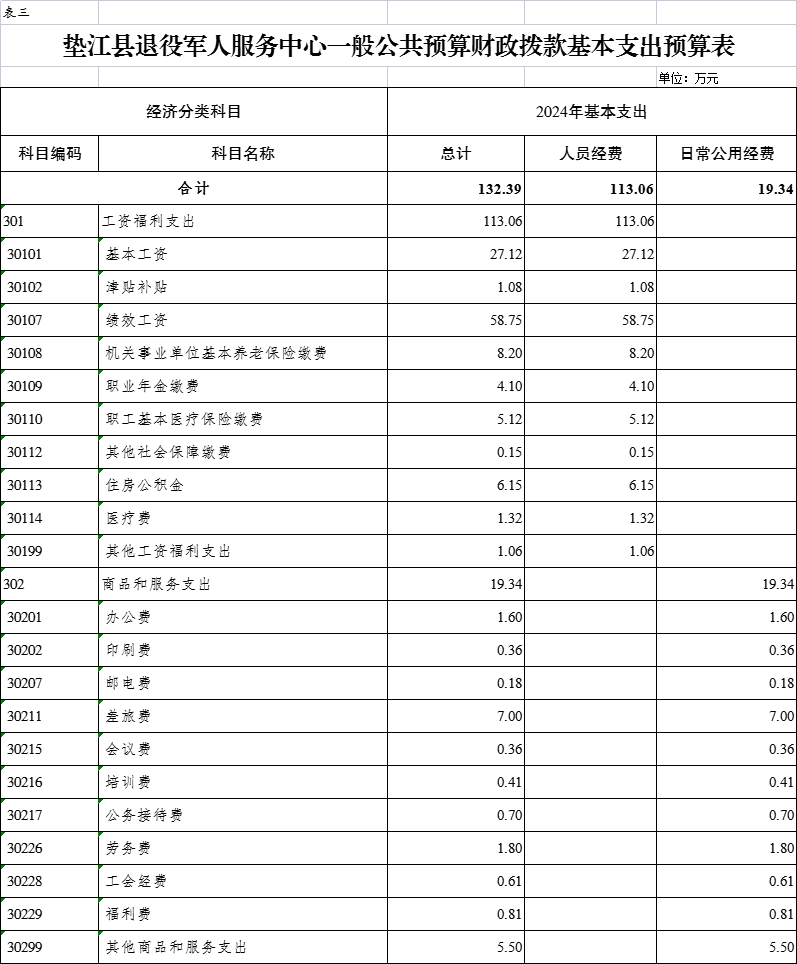 表三

垫江县退役军人服务中心一般公共预算财政拨款基本支出预算表

单位：万元

| 经济分类科目 | | 2024年基本支出 | | |
|---|---|---|---|---|
| 科目编码 | 科目名称 | 总计 | 人员经费 | 日常公用经费 |
| 合计 | | 132.39 | 113.06 | 19.34 |
| 301 | 工资福利支出 | 113.06 | 113.06 | |
| 30101 | 基本工资 | 27.12 | 27.12 | |
| 30102 | 津贴补贴 | 1.08 | 1.08 | |
| 30107 | 绩效工资 | 58.75 | 58.75 | |
| 30108 | 机关事业单位基本养老保险缴费 | 8.20 | 8.20 | |
| 30109 | 职业年金缴费 | 4.10 | 4.10 | |
| 30110 | 职工基本医疗保险缴费 | 5.12 | 5.12 | |
| 30112 | 其他社会保障缴费 | 0.15 | 0.15 | |
| 30113 | 住房公积金 | 6.15 | 6.15 | |
| 30114 | 医疗费 | 1.32 | 1.32 | |
| 30199 | 其他工资福利支出 | 1.06 | 1.06 | |
| 302 | 商品和服务支出 | 19.34 | | 19.34 |
| 30201 | 办公费 | 1.60 | | 1.60 |
| 30202 | 印刷费 | 0.36 | | 0.36 |
| 30207 | 邮电费 | 0.18 | | 0.18 |
| 30211 | 差旅费 | 7.00 | | 7.00 |
| 30215 | 会议费 | 0.36 | | 0.36 |
| 30216 | 培训费 | 0.41 | | 0.41 |
| 30217 | 公务接待费 | 0.70 | | 0.70 |
| 30226 | 劳务费 | 1.80 | | 1.80 |
| 30228 | 工会经费 | 0.61 | | 0.61 |
| 30229 | 福利费 | 0.81 | | 0.81 |
| 30299 | 其他商品和服务支出 | 5.50 | | 5.50 |